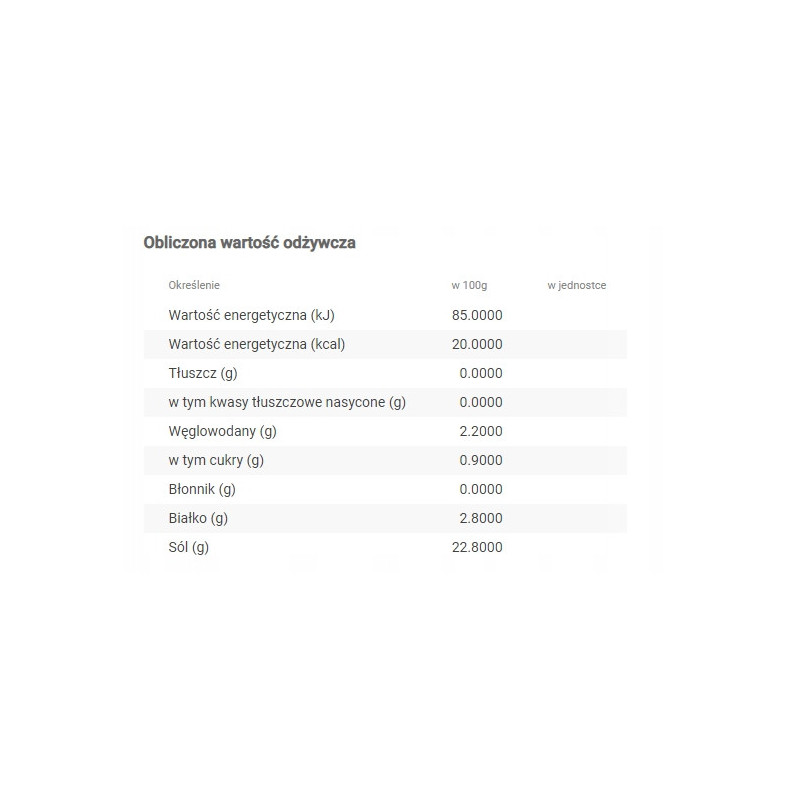 Obliczona wartość odżywcza

| Określenie | w 100g | w jednostce |
|---|---|---|
| Wartość energetyczna (kJ) | 85.0000 | |
| Wartość energetyczna (kcal) | 20.0000 | |
| Tłuszcz (g) | 0.0000 | |
| w tym kwasy tłuszczowe nasycone (g) | 0.0000 | |
| Węglowodany (g) | 2.2000 | |
| w tym cukry (g) | 0.9000 | |
| Błonnik (g) | 0.0000 | |
| Białko (g) | 2.8000 | |
| Sól (g) | 22.8000 | |